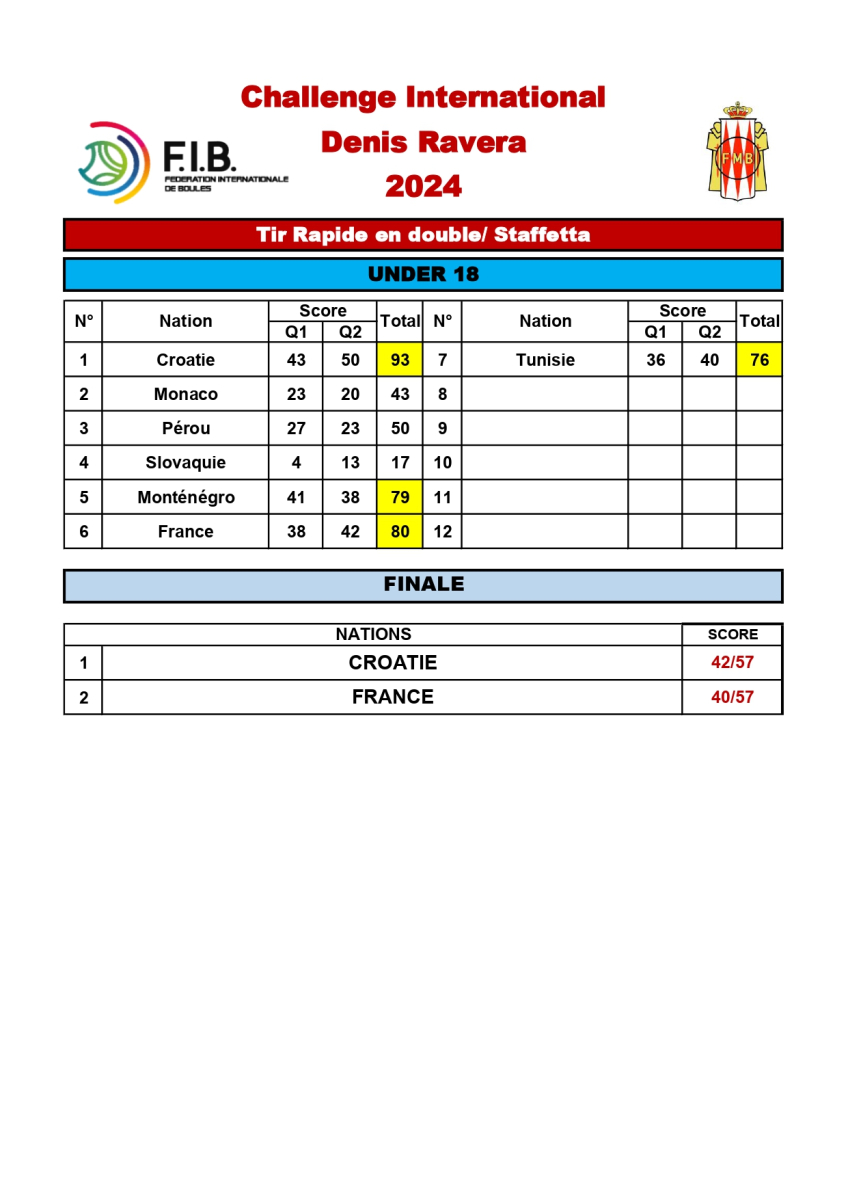 Challenge International
Denis Ravera
2024

F.I.B.
FEDERATION INTERNATIONALE DE BOULES

FMB

Tir Rapide en double/ Staffetta

UNDER 18

| N° | Nation | Score Q1 | Score Q2 | Total | N° | Nation | Score Q1 | Score Q2 | Total |
|---|---|---|---|---|---|---|---|---|---|
| 1 | Croatie | 43 | 50 | 93 | 7 | Tunisie | 36 | 40 | 76 |
| 2 | Monaco | 23 | 20 | 43 | 8 | | | | |
| 3 | Pérou | 27 | 23 | 50 | 9 | | | | |
| 4 | Slovaquie | 4 | 13 | 17 | 10 | | | | |
| 5 | Monténégro | 41 | 38 | 79 | 11 | | | | |
| 6 | France | 38 | 42 | 80 | 12 | | | | |

FINALE

| | NATIONS | SCORE |
|---|---|---|
| 1 | CROATIE | 42/57 |
| 2 | FRANCE | 40/57 |